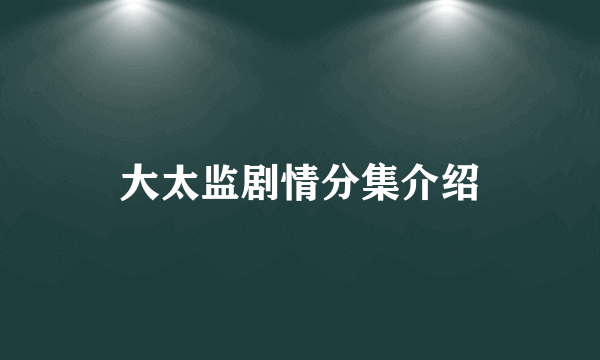 大太监剧情分集介绍